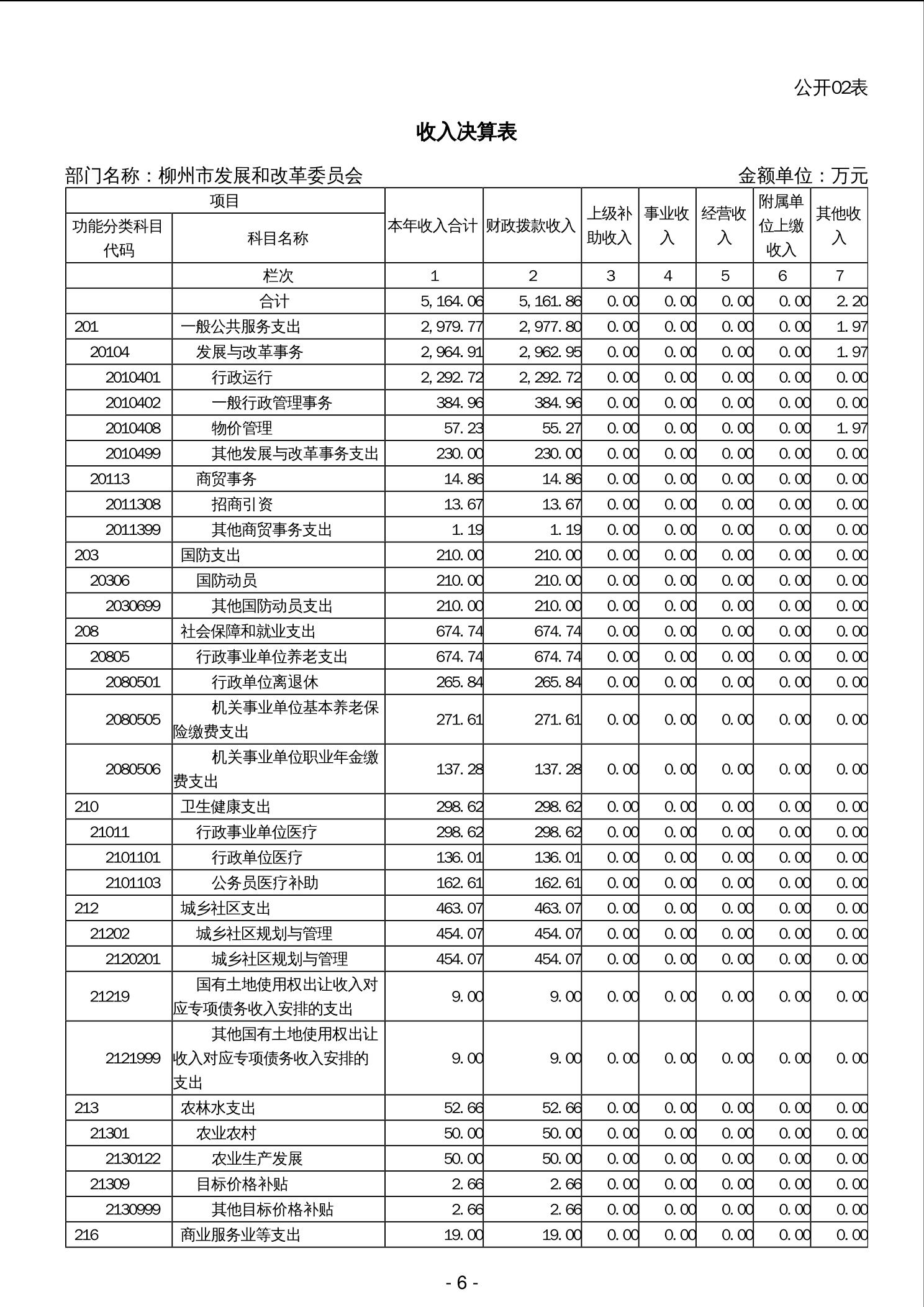 公开02表

收入决算表

部门名称：柳州市发展和改革委员会　　　　金额单位：万元

| 项目 | | 本年收入合计 | 财政拨款收入 | 上级补助收入 | 事业收入 | 经营收入 | 附属单位上缴收入 | 其他收入 |
|---|---|---|---|---|---|---|---|---|
| 功能分类科目代码 | 科目名称 | | | | | | | |
| | 栏次 | 1 | 2 | 3 | 4 | 5 | 6 | 7 |
| | 合计 | 5,164.06 | 5,161.86 | 0.00 | 0.00 | 0.00 | 0.00 | 2.20 |
| 201 | 一般公共服务支出 | 2,979.77 | 2,977.80 | 0.00 | 0.00 | 0.00 | 0.00 | 1.97 |
| 20104 | 发展与改革事务 | 2,964.91 | 2,962.95 | 0.00 | 0.00 | 0.00 | 0.00 | 1.97 |
| 2010401 | 行政运行 | 2,292.72 | 2,292.72 | 0.00 | 0.00 | 0.00 | 0.00 | 0.00 |
| 2010402 | 一般行政管理事务 | 384.96 | 384.96 | 0.00 | 0.00 | 0.00 | 0.00 | 0.00 |
| 2010408 | 物价管理 | 57.23 | 55.27 | 0.00 | 0.00 | 0.00 | 0.00 | 1.97 |
| 2010499 | 其他发展与改革事务支出 | 230.00 | 230.00 | 0.00 | 0.00 | 0.00 | 0.00 | 0.00 |
| 20113 | 商贸事务 | 14.86 | 14.86 | 0.00 | 0.00 | 0.00 | 0.00 | 0.00 |
| 2011308 | 招商引资 | 13.67 | 13.67 | 0.00 | 0.00 | 0.00 | 0.00 | 0.00 |
| 2011399 | 其他商贸事务支出 | 1.19 | 1.19 | 0.00 | 0.00 | 0.00 | 0.00 | 0.00 |
| 203 | 国防支出 | 210.00 | 210.00 | 0.00 | 0.00 | 0.00 | 0.00 | 0.00 |
| 20306 | 国防动员 | 210.00 | 210.00 | 0.00 | 0.00 | 0.00 | 0.00 | 0.00 |
| 2030699 | 其他国防动员支出 | 210.00 | 210.00 | 0.00 | 0.00 | 0.00 | 0.00 | 0.00 |
| 208 | 社会保障和就业支出 | 674.74 | 674.74 | 0.00 | 0.00 | 0.00 | 0.00 | 0.00 |
| 20805 | 行政事业单位养老支出 | 674.74 | 674.74 | 0.00 | 0.00 | 0.00 | 0.00 | 0.00 |
| 2080501 | 行政单位离退休 | 265.84 | 265.84 | 0.00 | 0.00 | 0.00 | 0.00 | 0.00 |
| 2080505 | 机关事业单位基本养老保险缴费支出 | 271.61 | 271.61 | 0.00 | 0.00 | 0.00 | 0.00 | 0.00 |
| 2080506 | 机关事业单位职业年金缴费支出 | 137.28 | 137.28 | 0.00 | 0.00 | 0.00 | 0.00 | 0.00 |
| 210 | 卫生健康支出 | 298.62 | 298.62 | 0.00 | 0.00 | 0.00 | 0.00 | 0.00 |
| 21011 | 行政事业单位医疗 | 298.62 | 298.62 | 0.00 | 0.00 | 0.00 | 0.00 | 0.00 |
| 2101101 | 行政单位医疗 | 136.01 | 136.01 | 0.00 | 0.00 | 0.00 | 0.00 | 0.00 |
| 2101103 | 公务员医疗补助 | 162.61 | 162.61 | 0.00 | 0.00 | 0.00 | 0.00 | 0.00 |
| 212 | 城乡社区支出 | 463.07 | 463.07 | 0.00 | 0.00 | 0.00 | 0.00 | 0.00 |
| 21202 | 城乡社区规划与管理 | 454.07 | 454.07 | 0.00 | 0.00 | 0.00 | 0.00 | 0.00 |
| 2120201 | 城乡社区规划与管理 | 454.07 | 454.07 | 0.00 | 0.00 | 0.00 | 0.00 | 0.00 |
| 21219 | 国有土地使用权出让收入对应专项债务收入安排的支出 | 9.00 | 9.00 | 0.00 | 0.00 | 0.00 | 0.00 | 0.00 |
| 2121999 | 其他国有土地使用权出让收入对应专项债务收入安排的支出 | 9.00 | 9.00 | 0.00 | 0.00 | 0.00 | 0.00 | 0.00 |
| 213 | 农林水支出 | 52.66 | 52.66 | 0.00 | 0.00 | 0.00 | 0.00 | 0.00 |
| 21301 | 农业农村 | 50.00 | 50.00 | 0.00 | 0.00 | 0.00 | 0.00 | 0.00 |
| 2130122 | 农业生产发展 | 50.00 | 50.00 | 0.00 | 0.00 | 0.00 | 0.00 | 0.00 |
| 21309 | 目标价格补贴 | 2.66 | 2.66 | 0.00 | 0.00 | 0.00 | 0.00 | 0.00 |
| 2130999 | 其他目标价格补贴 | 2.66 | 2.66 | 0.00 | 0.00 | 0.00 | 0.00 | 0.00 |
| 216 | 商业服务业等支出 | 19.00 | 19.00 | 0.00 | 0.00 | 0.00 | 0.00 | 0.00 |

- 6 -